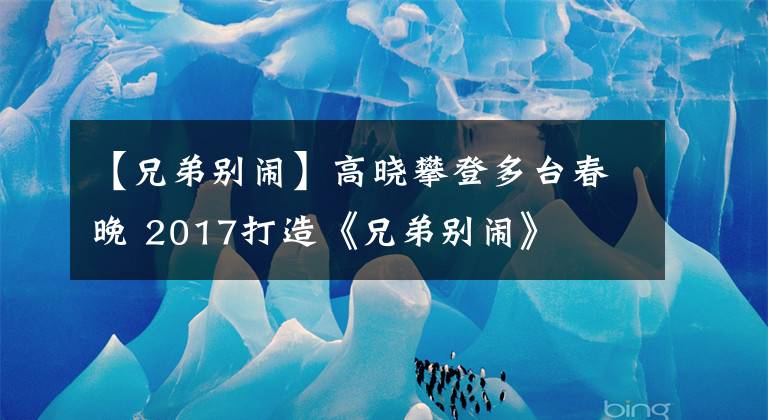 【兄弟别闹】高晓攀登多台春晚 2017打造《兄弟别闹》

bing